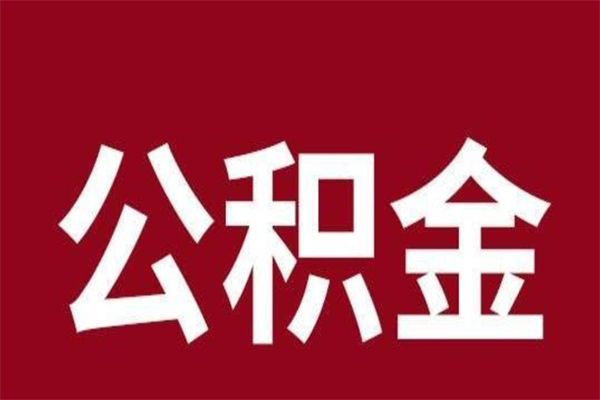 公积金